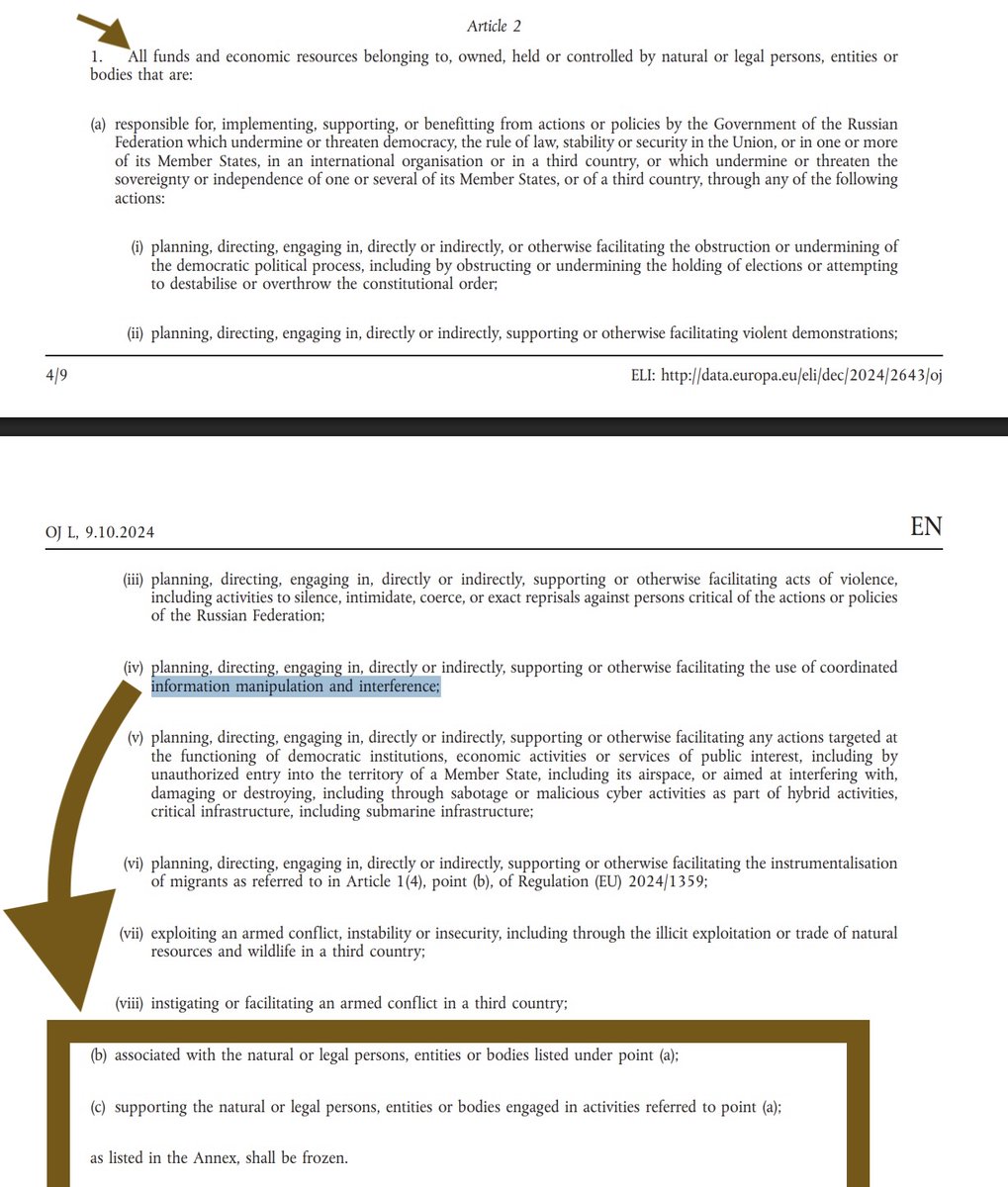 Article 2

1. All funds and economic resources belonging to, owned, held or controlled by natural or legal persons, entities or bodies that are:

(a) responsible for, implementing, supporting, or benefitting from actions or policies by the Government of the Russian Federation which undermine or threaten democracy, the rule of law, stability or security in the Union, or in one or more of its Member States, in an international organisation or in a third country, or which undermine or threaten the sovereignty or independence of one or several of its Member States, or of a third country, through any of the following actions:

(i) planning, directing, engaging in, directly or indirectly, or otherwise facilitating the obstruction or undermining of the democratic political process, including by obstructing or undermining the holding of elections or attempting to destabilise or overthrow the constitutional order;

(ii) planning, directing, engaging in, directly or indirectly, supporting or otherwise facilitating violent demonstrations;

4/9

ELI: http://data.europa.eu/eli/dec/2024/2643/oj

OJ L, 9.10.2024

EN

(iii) planning, directing, engaging in, directly or indirectly, supporting or otherwise facilitating acts of violence, including activities to silence, intimidate, coerce, or exact reprisals against persons critical of the actions or policies of the Russian Federation;

(iv) planning, directing, engaging in, directly or indirectly, supporting or otherwise facilitating the use of coordinated information manipulation and interference;

(v) planning, directing, engaging in, directly or indirectly, supporting or otherwise facilitating any actions targeted at the functioning of democratic institutions, economic activities or services of public interest, including by unauthorized entry into the territory of a Member State, including its airspace, or aimed at interfering with, damaging or destroying, including through sabotage or malicious cyber activities as part of hybrid activities, critical infrastructure, including submarine infrastructure;

(vi) planning, directing, engaging in, directly or indirectly, supporting or otherwise facilitating the instrumentalisation of migrants as referred to in Article 1(4), point (b), of Regulation (EU) 2024/1359;

(vii) exploiting an armed conflict, instability or insecurity, including through the illicit exploitation or trade of natural resources and wildlife in a third country;

(viii) instigating or facilitating an armed conflict in a third country;

(b) associated with the natural or legal persons, entities or bodies listed under point (a);

(c) supporting the natural or legal persons, entities or bodies engaged in activities referred to point (a);

as listed in the Annex, shall be frozen.